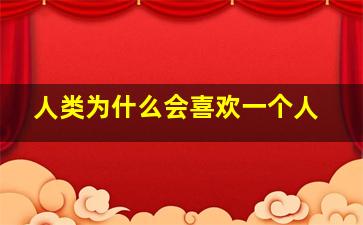 人类为什么会喜欢一个人